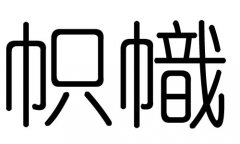 帜幟